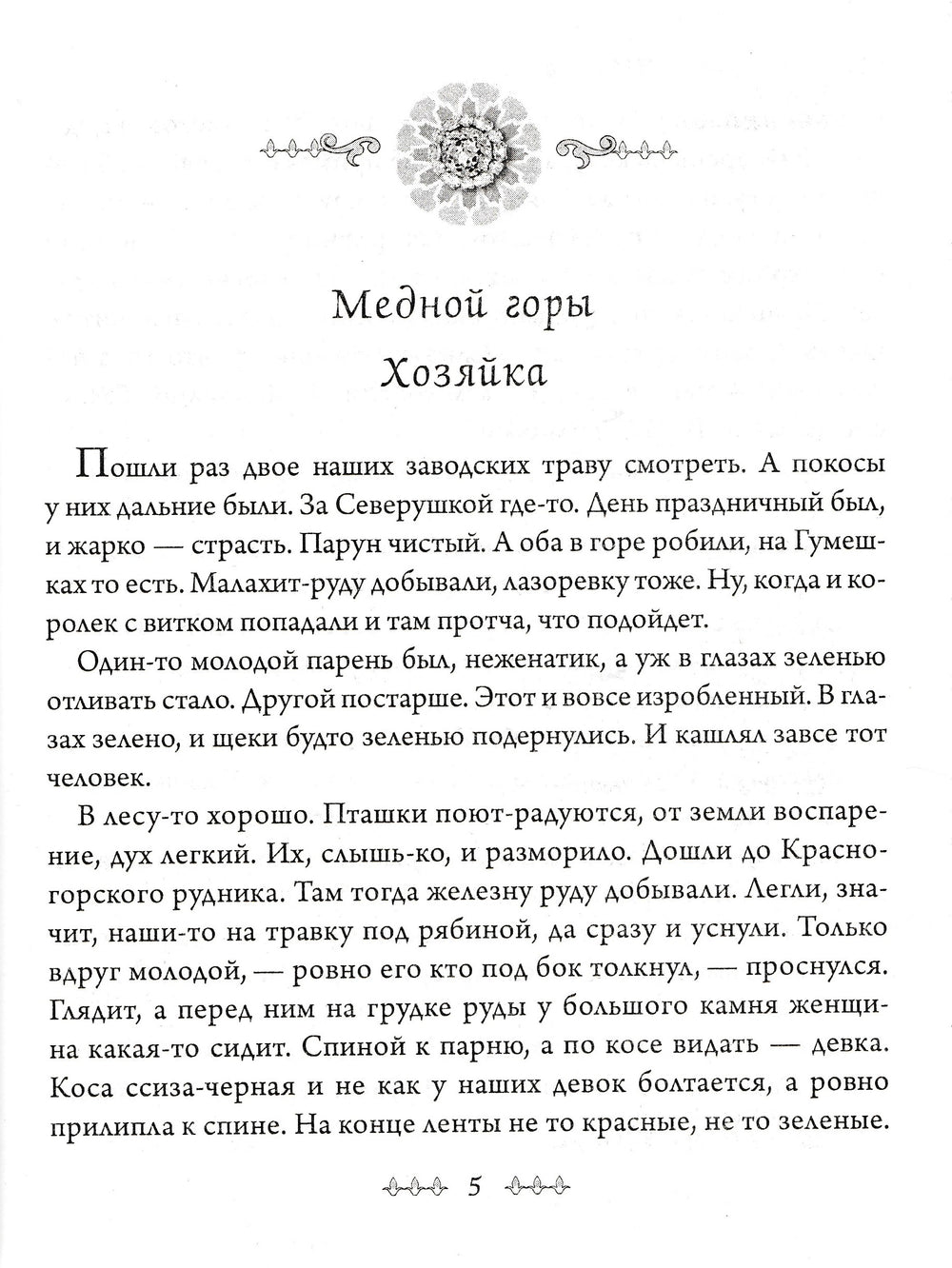 Медной горы
Хозяйка

Пошли раз двое наших заводских траву смотреть. А покосы у них дальние были. За Северушкой где-то. День праздничный был, и жарко — страсть. Парун чистый. А оба в горе робили, на Гумешках то есть. Малахит-руду добывали, лазоревку тоже. Ну, когда и королек с витком попадали и там протча, что подойдет.

Один-то молодой парень был, неженатик, а уж в глазах зеленью отливать стало. Другой постарше. Этот и вовсе изробленный. В глазах зелено, и щеки будто зеленью подернулись. И кашлял завсе тот человек.

В лесу-то хорошо. Пташки поют-радуются, от земли воспарение, дух легкий. Их, слышь-ко, и разморило. Дошли до Красногорского рудника. Там тогда железну руду добывали. Легли, значит, наши-то на травку под рябиной, да сразу и уснули. Только вдруг молодой, — ровно его кто под бок толкнул, — проснулся. Глядит, а перед ним на грудке руды у большого камня женщина какая-то сидит. Спиной к парню, а по косе видать — девка. Коса ссиза-черная и не как у наших девок болтается, а ровно прилипла к спине. На конце ленты не то красные, не то зеленые.

5